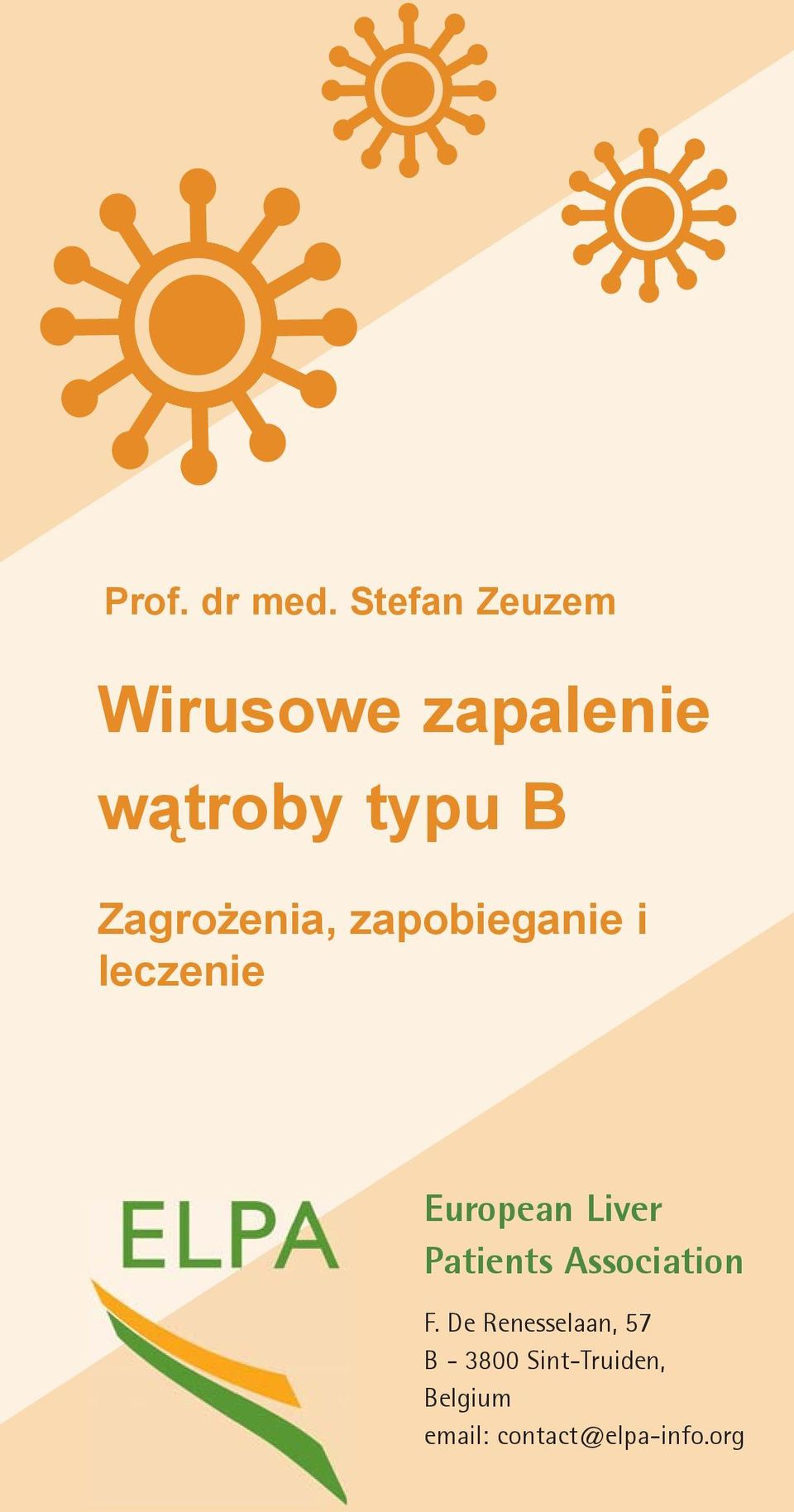 Prof. dr med. Stefan Zeuzem

Wirusowe zapalenie wątroby typu B

Zagrożenia, zapobieganie i leczenie

ELPA

European Liver Patients Association

F. De Renesselaan, 57
B - 3800 Sint-Truiden, Belgium
email: contact@elpa-info.org